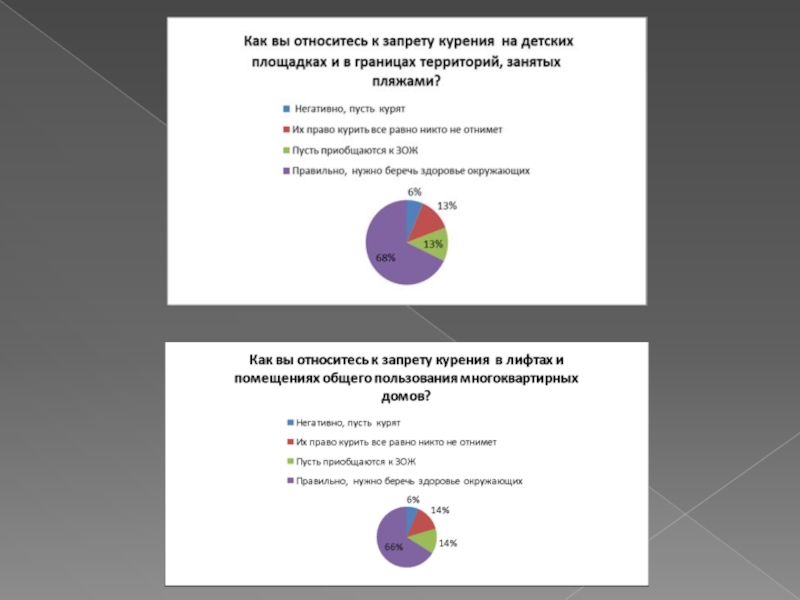 Как вы относитесь к запрету курения на детских площадках и в границах территорий, занятых пляжами?

Негативно, пусть курят
Их право курить все равно никто не отнимет
Пусть приобщаются к ЗОЖ
Правильно, нужно беречь здоровье окружающих

6%
13%
13%
68%

Как вы относитесь к запрету курения в лифтах и помещениях общего пользования многоквартирных домов?

Негативно, пусть курят
Их право курить все равно никто не отнимет
Пусть приобщаются к ЗОЖ
Правильно, нужно беречь здоровье окружающих

6%
14%
14%
66%